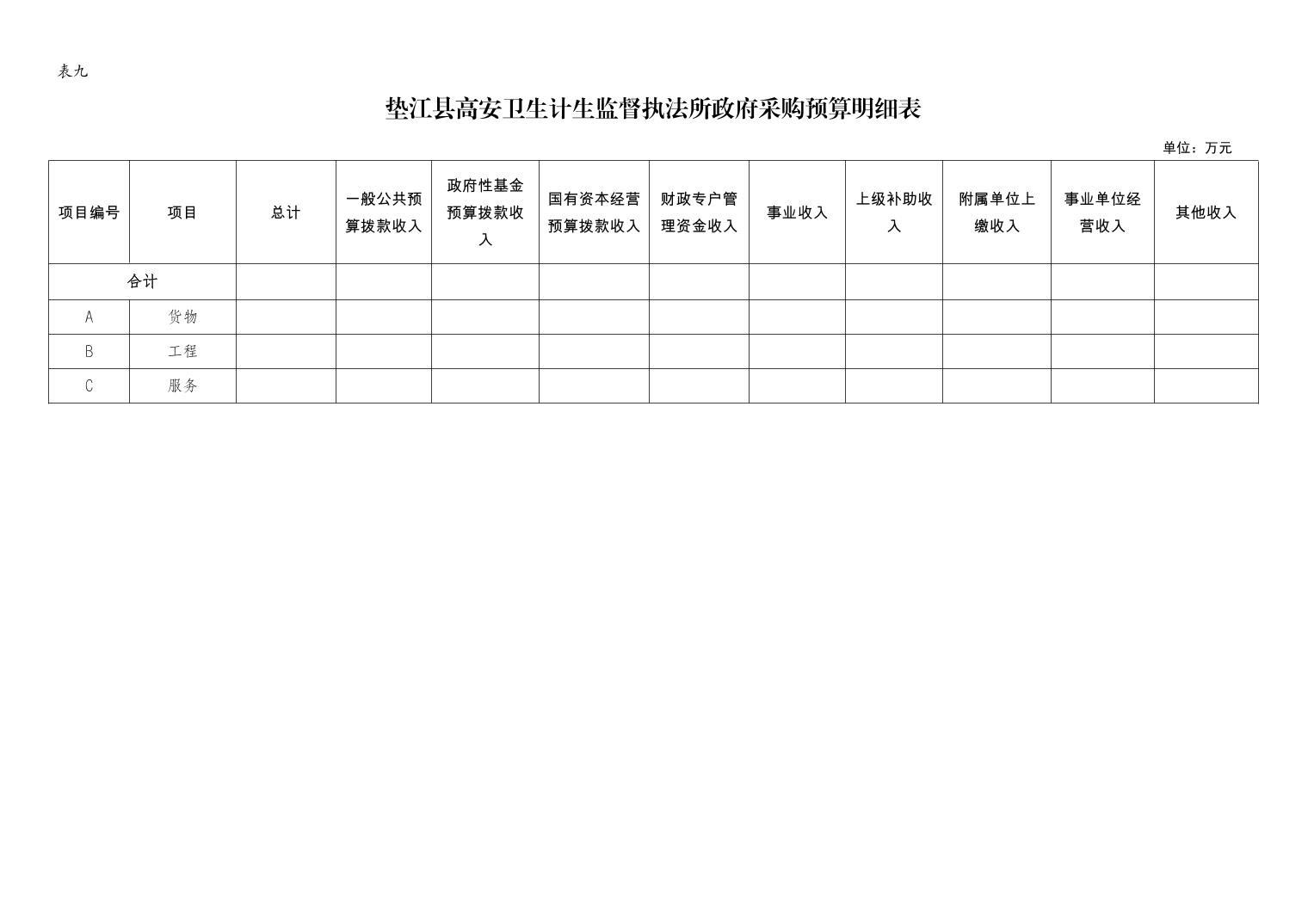 表九

垫江县高安卫生计生监督执法所政府采购预算明细表

单位：万元

| 项目编号 | 项目 | 总计 | 一般公共预算拨款收入 | 政府性基金预算拨款收入 | 国有资本经营预算拨款收入 | 财政专户管理资金收入 | 事业收入 | 上级补助收入 | 附属单位上缴收入 | 事业单位经营收入 | 其他收入 |
|---|---|---|---|---|---|---|---|---|---|---|---|
| 合计 | | | | | | | | | | | |
| A | 货物 | | | | | | | | | | |
| B | 工程 | | | | | | | | | | |
| C | 服务 | | | | | | | | | | |